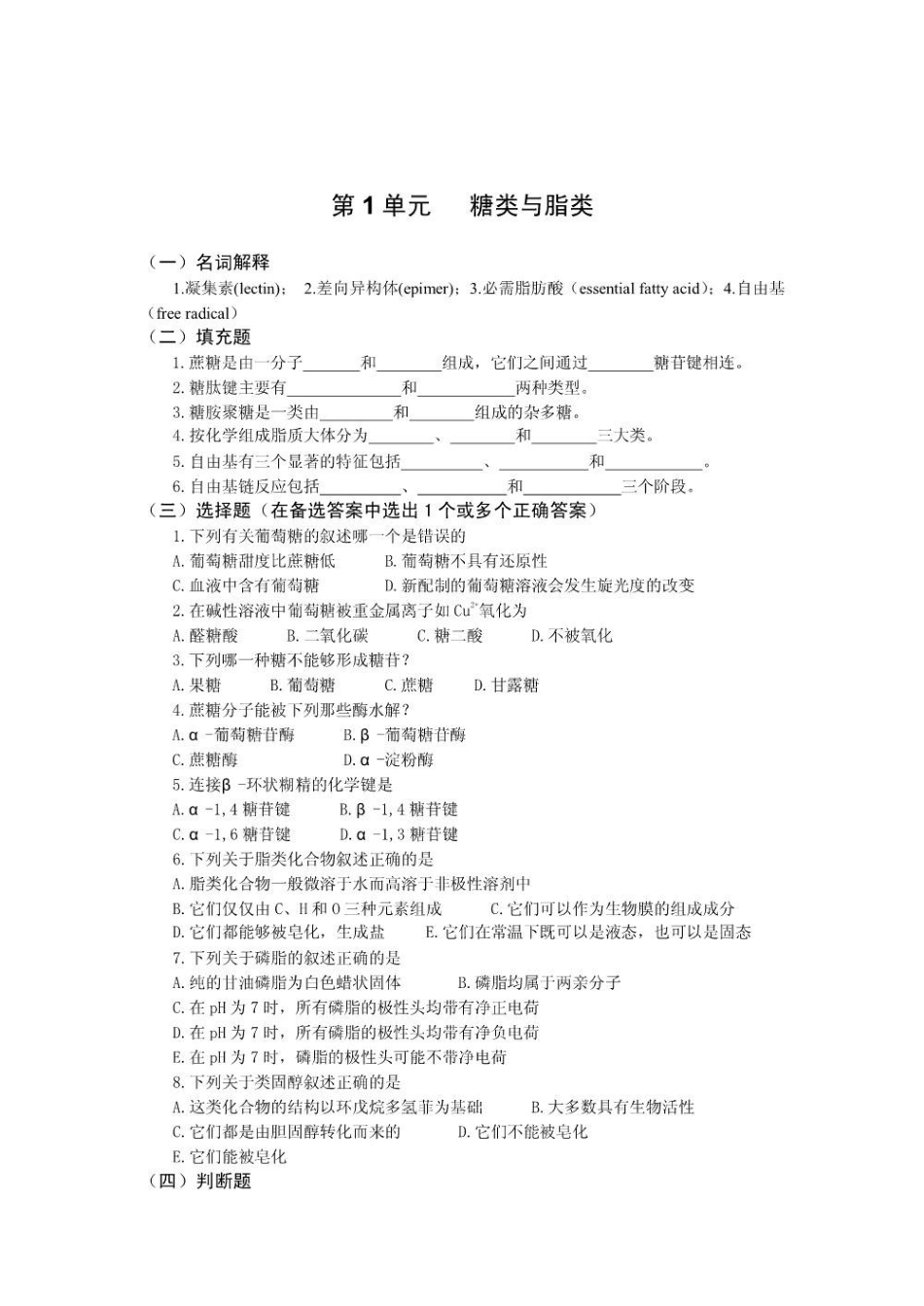 第1单元 糖类与脂类

（一）名词解释

1.凝集素(lectin)； 2.差向异构体(epimer)；3.必需脂肪酸（essential fatty acid）；4.自由基（free radical）

（二）填充题

1.蔗糖是由一分子____和____组成，它们之间通过____糖苷键相连。

2.糖肽键主要有____和____两种类型。

3.糖胺聚糖是一类由____和____组成的杂多糖。

4.按化学组成脂质大体分为____、____和____三大类。

5.自由基有三个显著的特征包括____、____和____。

6.自由基链反应包括____、____和____三个阶段。

（三）选择题（在备选答案中选出1个或多个正确答案）

1.下列有关葡萄糖的叙述哪一个是错误的

A.葡萄糖甜度比蔗糖低 B.葡萄糖不具有还原性

C.血液中含有葡萄糖 D.新配制的葡萄糖溶液会发生旋光度的改变

2.在碱性溶液中葡萄糖被重金属离子如$Cu^{2+}$氧化为

A.醛糖酸 B.二氧化碳 C.糖二酸 D.不被氧化

3.下列哪一种糖不能够形成糖苷？

A.果糖 B.葡萄糖 C.蔗糖 D.甘露糖

4.蔗糖分子能被下列那些酶水解？

A.α-葡萄糖苷酶 B.β-葡萄糖苷酶

C.蔗糖酶 D.α-淀粉酶

5.连接β-环状糊精的化学键是

A.α-1,4糖苷键 B.β-1,4糖苷键

C.α-1,6糖苷键 D.α-1,3糖苷键

6.下列关于脂类化合物叙述正确的是

A.脂类化合物一般微溶于水而高溶于非极性溶剂中

B.它们仅仅由C、H和O三种元素组成 C.它们可以作为生物膜的组成成分

D.它们都能够被皂化，生成盐 E.它们在常温下既可以是液态，也可以是固态

7.下列关于磷脂的叙述正确的是

A.纯的甘油磷脂为白色蜡状固体 B.磷脂均属于两亲分子

C.在pH为7时，所有磷脂的极性头均带有净正电荷

D.在pH为7时，所有磷脂的极性头均带有净负电荷

E.在pH为7时，磷脂的极性头可能不带净电荷

8.下列关于类固醇叙述正确的是

A.这类化合物的结构以环戊烷多氢菲为基础 B.大多数具有生物活性

C.它们都是由胆固醇转化而来的 D.它们不能被皂化

E.它们能被皂化

（四）判断题